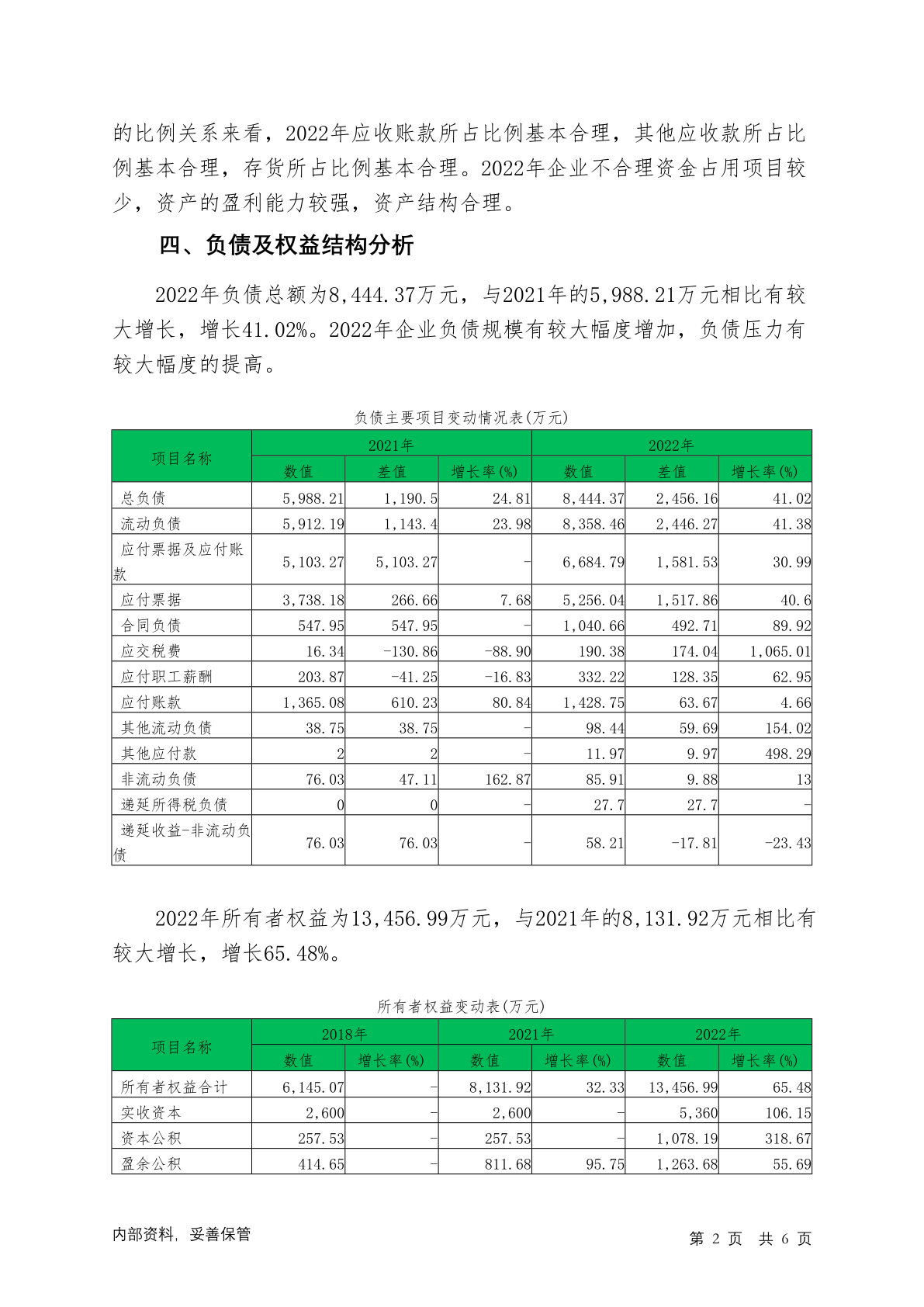 的比例关系来看，2022年应收账款所占比例基本合理，其他应收款所占比例基本合理，存货所占比例基本合理。2022年企业不合理资金占用项目较少，资产的盈利能力较强，资产结构合理。

四、负债及权益结构分析

2022年负债总额为8,444.37万元，与2021年的5,988.21万元相比有较大增长，增长41.02%。2022年企业负债规模有较大幅度增加，负债压力有较大幅度的提高。

负债主要项目变动情况表(万元)

| 项目名称 | 2021年 | | | 2022年 | | |
|---|---|---|---|---|---|---|
| | 数值 | 差值 | 增长率(%) | 数值 | 差值 | 增长率(%) |
| 总负债 | 5,988.21 | 1,190.5 | 24.81 | 8,444.37 | 2,456.16 | 41.02 |
| 流动负债 | 5,912.19 | 1,143.4 | 23.98 | 8,358.46 | 2,446.27 | 41.38 |
| 应付票据及应付账款 | 5,103.27 | 5,103.27 | - | 6,684.79 | 1,581.53 | 30.99 |
| 应付票据 | 3,738.18 | 266.66 | 7.68 | 5,256.04 | 1,517.86 | 40.6 |
| 合同负债 | 547.95 | 547.95 | - | 1,040.66 | 492.71 | 89.92 |
| 应交税费 | 16.34 | -130.86 | -88.90 | 190.38 | 174.04 | 1,065.01 |
| 应付职工薪酬 | 203.87 | -41.25 | -16.83 | 332.22 | 128.35 | 62.95 |
| 应付账款 | 1,365.08 | 610.23 | 80.84 | 1,428.75 | 63.67 | 4.66 |
| 其他流动负债 | 38.75 | 38.75 | - | 98.44 | 59.69 | 154.02 |
| 其他应付款 | 2 | 2 | - | 11.97 | 9.97 | 498.29 |
| 非流动负债 | 76.03 | 47.11 | 162.87 | 85.91 | 9.88 | 13 |
| 递延所得税负债 | 0 | 0 | - | 27.7 | 27.7 | - |
| 递延收益-非流动负债 | 76.03 | 76.03 | - | 58.21 | -17.81 | -23.43 |

2022年所有者权益为13,456.99万元，与2021年的8,131.92万元相比有较大增长，增长65.48%。

所有者权益变动表(万元)

| 项目名称 | 2018年 | | 2021年 | | 2022年 | |
|---|---|---|---|---|---|---|
| | 数值 | 增长率(%) | 数值 | 增长率(%) | 数值 | 增长率(%) |
| 所有者权益合计 | 6,145.07 | - | 8,131.92 | 32.33 | 13,456.99 | 65.48 |
| 实收资本 | 2,600 | - | 2,600 | - | 5,360 | 106.15 |
| 资本公积 | 257.53 | - | 257.53 | - | 1,078.19 | 318.67 |
| 盈余公积 | 414.65 | - | 811.68 | 95.75 | 1,263.68 | 55.69 |

内部资料，妥善保管

第2页 共6页